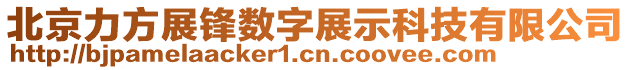 北京力方展锋数字展示科技有限公司
http://bjpamelaacker1.cn.coovee.com